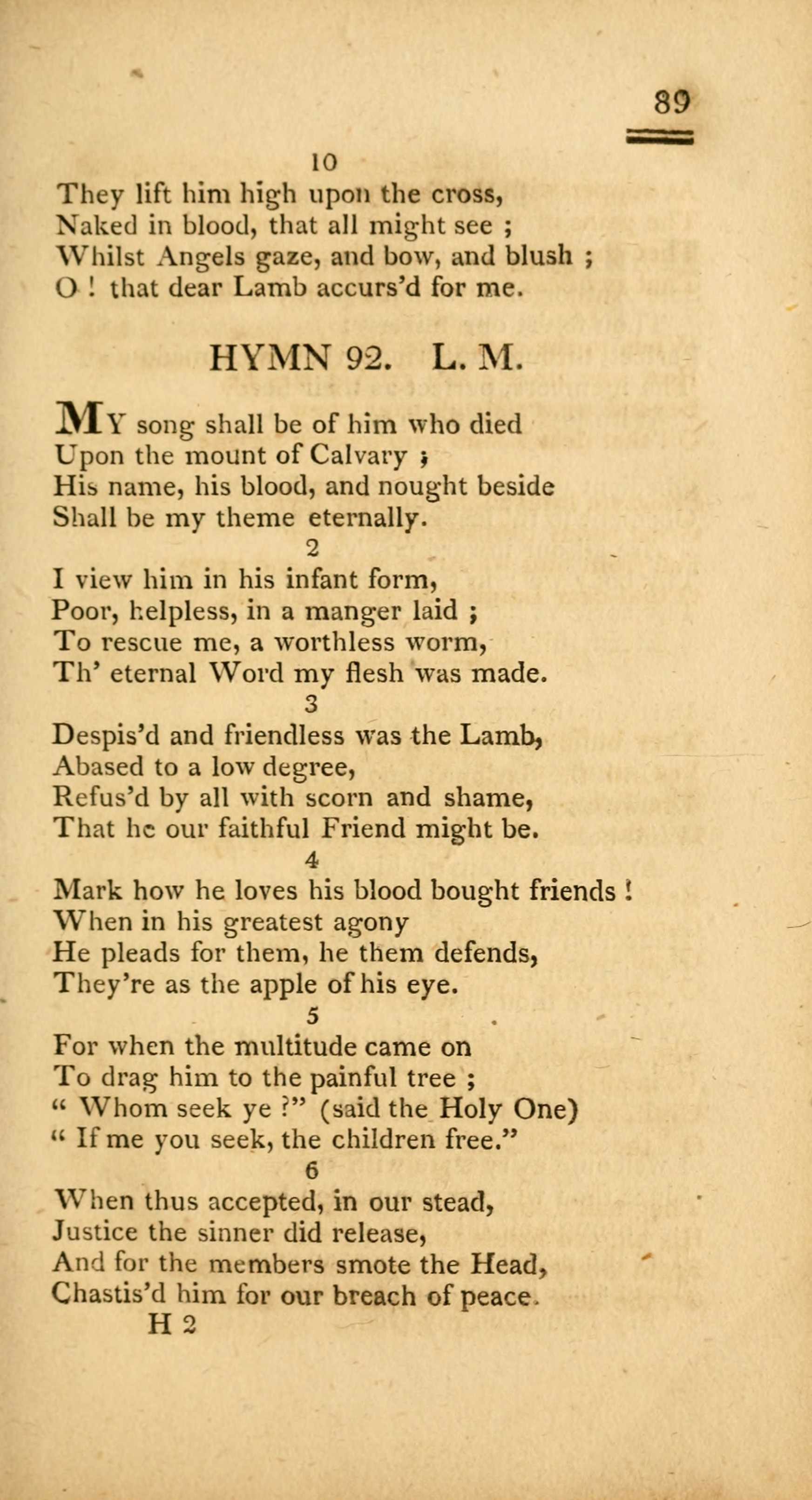 89

10

They lift him high upon the cross,
Naked in blood, that all might see ;
Whilst Angels gaze, and bow, and blush ;
O ! that dear Lamb accurs'd for me.

HYMN 92. L. M.

MY song shall be of him who died
Upon the mount of Calvary ;
His name, his blood, and nought beside
Shall be my theme eternally.

2

I view him in his infant form,
Poor, helpless, in a manger laid ;
To rescue me, a worthless worm,
Th' eternal Word my flesh was made.

3

Despis'd and friendless was the Lamb,
Abased to a low degree,
Refus'd by all with scorn and shame,
That he our faithful Friend might be.

4

Mark how he loves his blood bought friends !
When in his greatest agony
He pleads for them, he them defends,
They're as the apple of his eye.

5

For when the multitude came on
To drag him to the painful tree ;
" Whom seek ye ?" (said the Holy One)
" If me you seek, the children free."

6

When thus accepted, in our stead,
Justice the sinner did release,
And for the members smote the Head,
Chastis'd him for our breach of peace.

H 2